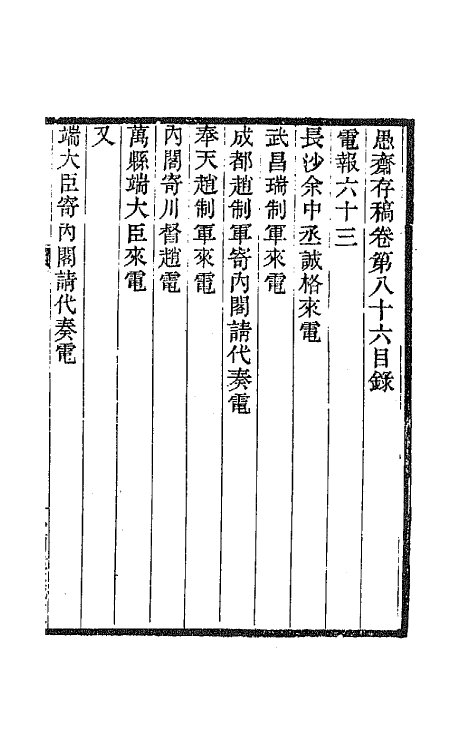 愚齋存稿卷第八十六目錄

電報六十三

長沙余中丞誠格來電

武昌瑞制軍來電

成都趙制軍寄內閣請代奏電

奉天趙制軍來電

內閣寄川督趙電

萬縣端大臣來電

又

端大臣寄內閣請代奏電